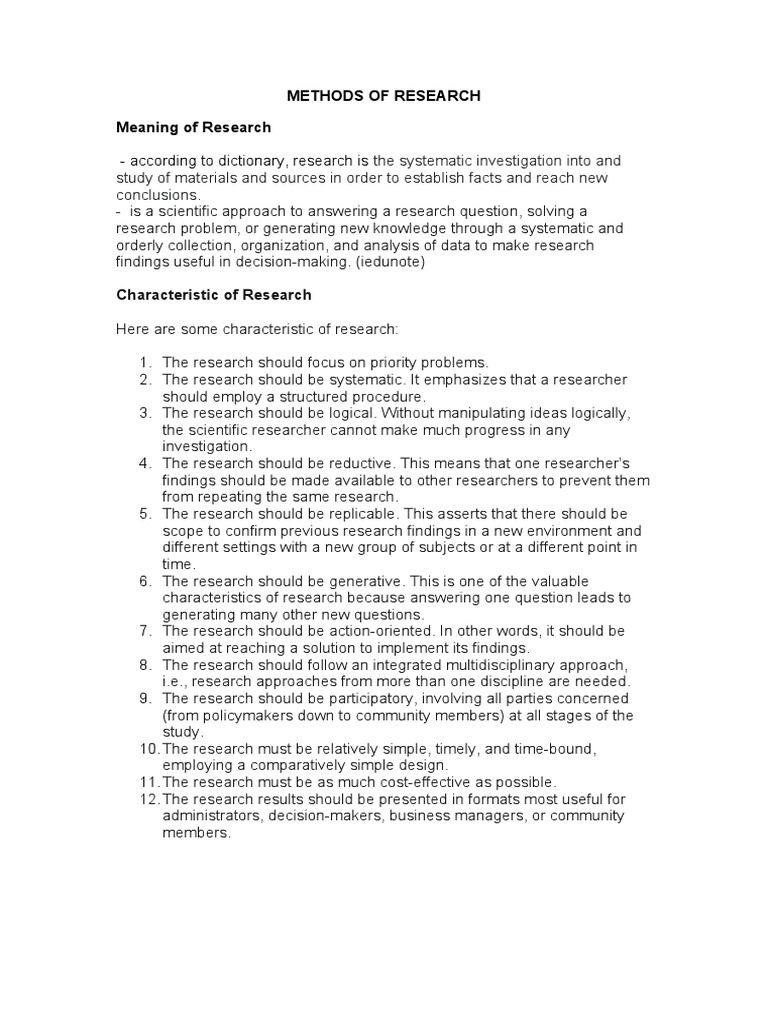 METHODS OF RESEARCH

Meaning of Research

- according to dictionary, research is the systematic investigation into and study of materials and sources in order to establish facts and reach new conclusions.
- is a scientific approach to answering a research question, solving a research problem, or generating new knowledge through a systematic and orderly collection, organization, and analysis of data to make research findings useful in decision-making. (iedunote)

Characteristic of Research

Here are some characteristic of research:

1. The research should focus on priority problems.
2. The research should be systematic. It emphasizes that a researcher should employ a structured procedure.
3. The research should be logical. Without manipulating ideas logically, the scientific researcher cannot make much progress in any investigation.
4. The research should be reductive. This means that one researcher's findings should be made available to other researchers to prevent them from repeating the same research.
5. The research should be replicable. This asserts that there should be scope to confirm previous research findings in a new environment and different settings with a new group of subjects or at a different point in time.
6. The research should be generative. This is one of the valuable characteristics of research because answering one question leads to generating many other new questions.
7. The research should be action-oriented. In other words, it should be aimed at reaching a solution to implement its findings.
8. The research should follow an integrated multidisciplinary approach, i.e., research approaches from more than one discipline are needed.
9. The research should be participatory, involving all parties concerned (from policymakers down to community members) at all stages of the study.
10. The research must be relatively simple, timely, and time-bound, employing a comparatively simple design.
11. The research must be as much cost-effective as possible.
12. The research results should be presented in formats most useful for administrators, decision-makers, business managers, or community members.